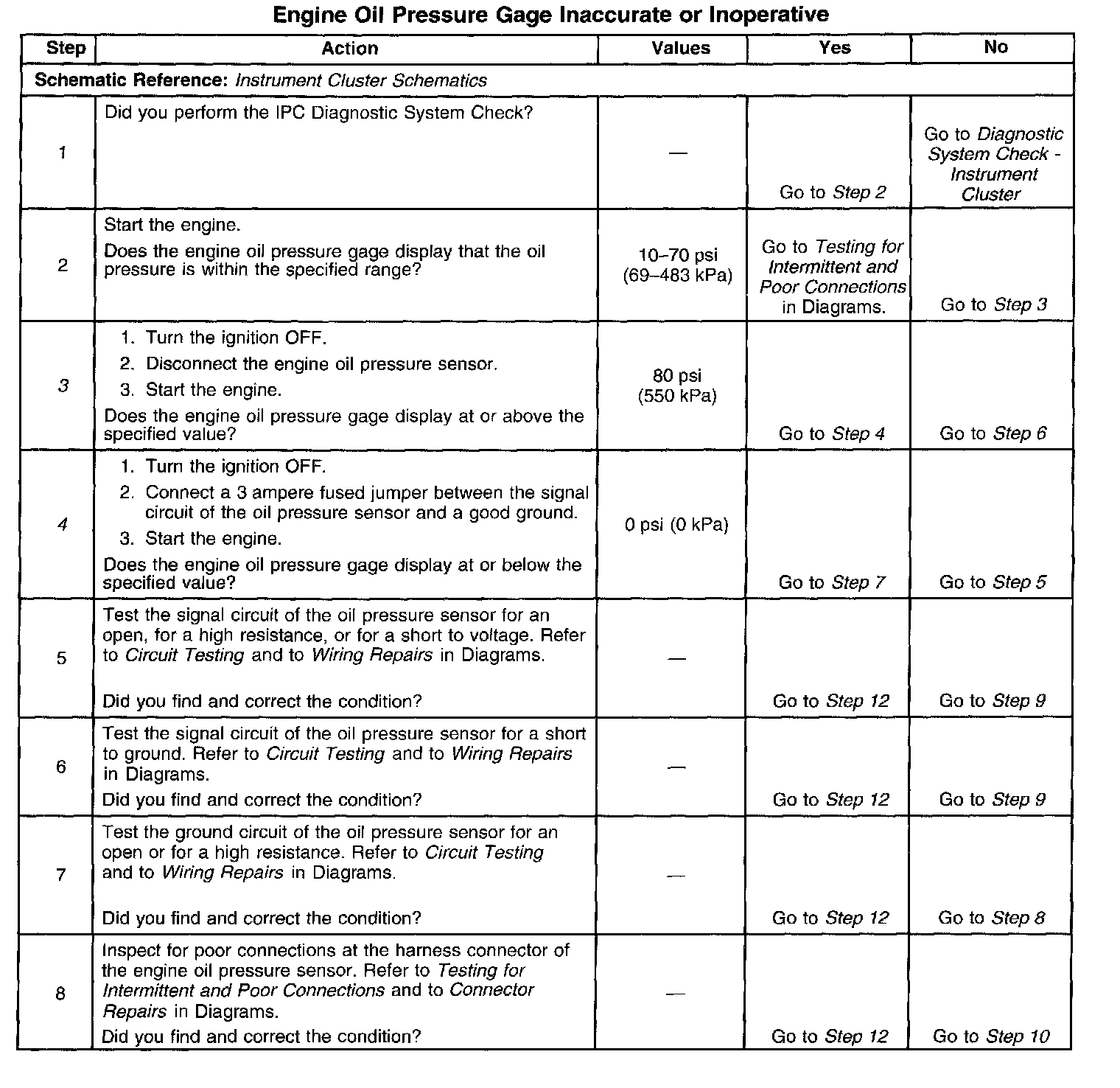 Engine Oil Pressure Gage Inaccurate or Inoperative

| Step | Action | Values | Yes | No |
|---|---|---|---|---|
| Schematic Reference: Instrument Cluster Schematics | | | | |
| 1 | Did you perform the IPC Diagnostic System Check? | — | Go to Step 2 | Go to Diagnostic System Check - Instrument Cluster |
| 2 | Start the engine. Does the engine oil pressure gage display that the oil pressure is within the specified range? | 10–70 psi (69–483 kPa) | Go to Testing for Intermittent and Poor Connections in Diagrams. | Go to Step 3 |
| 3 | 1. Turn the ignition OFF. 2. Disconnect the engine oil pressure sensor. 3. Start the engine. Does the engine oil pressure gage display at or above the specified value? | 80 psi (550 kPa) | Go to Step 4 | Go to Step 6 |
| 4 | 1. Turn the ignition OFF. 2. Connect a 3 ampere fused jumper between the signal circuit of the oil pressure sensor and a good ground. 3. Start the engine. Does the engine oil pressure gage display at or below the specified value? | 0 psi (0 kPa) | Go to Step 7 | Go to Step 5 |
| 5 | Test the signal circuit of the oil pressure sensor for an open, for a high resistance, or for a short to voltage. Refer to Circuit Testing and to Wiring Repairs in Diagrams. Did you find and correct the condition? | — | Go to Step 12 | Go to Step 9 |
| 6 | Test the signal circuit of the oil pressure sensor for a short to ground. Refer to Circuit Testing and to Wiring Repairs in Diagrams. Did you find and correct the condition? | — | Go to Step 12 | Go to Step 9 |
| 7 | Test the ground circuit of the oil pressure sensor for an open or for a high resistance. Refer to Circuit Testing and to Wiring Repairs in Diagrams. Did you find and correct the condition? | — | Go to Step 12 | Go to Step 8 |
| 8 | Inspect for poor connections at the harness connector of the engine oil pressure sensor. Refer to Testing for Intermittent and Poor Connections and to Connector Repairs in Diagrams. Did you find and correct the condition? | — | Go to Step 12 | Go to Step 10 |